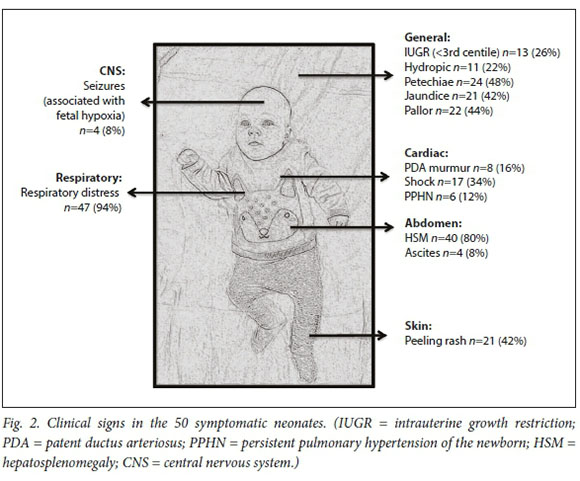 CNS:
Seizures (associated with fetal hypoxia) $n$=4 (8%)

Respiratory:
Respiratory distress $n$=47 (94%)

General:
IUGR (<3rd centile) $n$=13 (26%)
Hydropic $n$=11 (22%)
Petechiae $n$=24 (48%)
Jaundice $n$=21 (42%)
Pallor $n$=22 (44%)

Cardiac:
PDA murmur $n$=8 (16%)
Shock $n$=17 (34%)
PPHN $n$=6 (12%)

Abdomen:
HSM $n$=40 (80%)
Ascites $n$=4 (8%)

Skin:
Peeling rash $n$=21 (42%)

Fig. 2. Clinical signs in the 50 symptomatic neonates. (IUGR = intrauterine growth restriction; PDA = patent ductus arteriosus; PPHN = persistent pulmonary hypertension of the newborn; HSM = hepatosplenomegaly; CNS = central nervous system.)